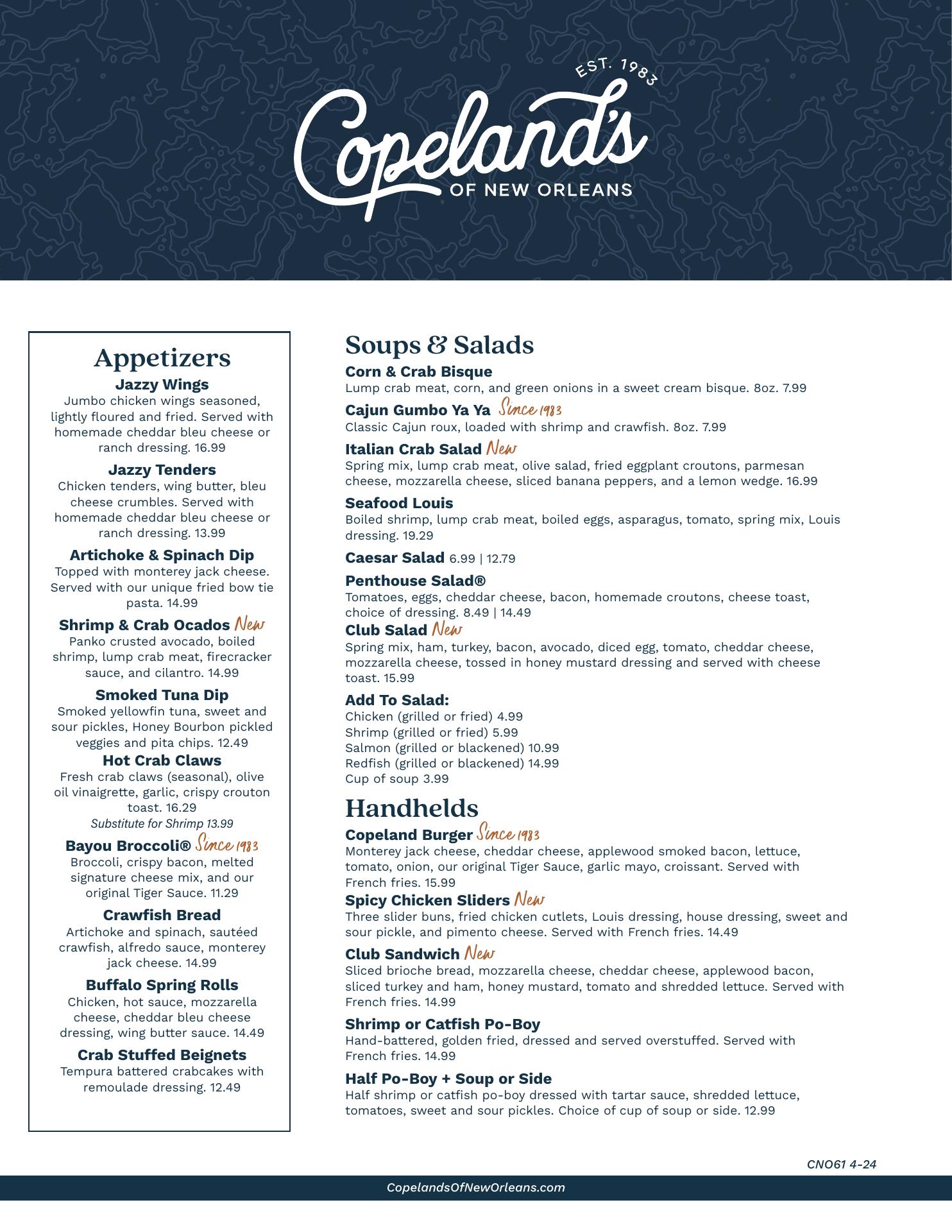 EST. 1983

Copeland's

OF NEW ORLEANS

Appetizers

Jazzy Wings
Jumbo chicken wings seasoned, lightly floured and fried. Served with homemade cheddar bleu cheese or ranch dressing. 16.99

Jazzy Tenders
Chicken tenders, wing butter, bleu cheese crumbles. Served with homemade cheddar bleu cheese or ranch dressing. 13.99

Artichoke & Spinach Dip
Topped with monterey jack cheese. Served with our unique fried bow tie pasta. 14.99

Shrimp & Crab Ocados New
Panko crusted avocado, boiled shrimp, lump crab meat, firecracker sauce, and cilantro. 14.99

Smoked Tuna Dip
Smoked yellowfin tuna, sweet and sour pickles, Honey Bourbon pickled veggies and pita chips. 12.49

Hot Crab Claws
Fresh crab claws (seasonal), olive oil vinaigrette, garlic, crispy crouton toast. 16.29
Substitute for Shrimp 13.99

Bayou Broccoli® Since 1983
Broccoli, crispy bacon, melted signature cheese mix, and our original Tiger Sauce. 11.29

Crawfish Bread
Artichoke and spinach, sautéed crawfish, alfredo sauce, monterey jack cheese. 14.99

Buffalo Spring Rolls
Chicken, hot sauce, mozzarella cheese, cheddar bleu cheese dressing, wing butter sauce. 14.49

Crab Stuffed Beignets
Tempura battered crabcakes with remoulade dressing. 12.49

Soups & Salads

Corn & Crab Bisque
Lump crab meat, corn, and green onions in a sweet cream bisque. 8oz. 7.99

Cajun Gumbo Ya Ya Since 1983
Classic Cajun roux, loaded with shrimp and crawfish. 8oz. 7.99

Italian Crab Salad New
Spring mix, lump crab meat, olive salad, fried eggplant croutons, parmesan cheese, mozzarella cheese, sliced banana peppers, and a lemon wedge. 16.99

Seafood Louis
Boiled shrimp, lump crab meat, boiled eggs, asparagus, tomato, spring mix, Louis dressing. 19.29

Caesar Salad 6.99 | 12.79

Penthouse Salad®
Tomatoes, eggs, cheddar cheese, bacon, homemade croutons, cheese toast, choice of dressing. 8.49 | 14.49

Club Salad New
Spring mix, ham, turkey, bacon, avocado, diced egg, tomato, cheddar cheese, mozzarella cheese, tossed in honey mustard dressing and served with cheese toast. 15.99

Add To Salad:
Chicken (grilled or fried) 4.99
Shrimp (grilled or fried) 5.99
Salmon (grilled or blackened) 10.99
Redfish (grilled or blackened) 14.99
Cup of soup 3.99

Handhelds

Copeland Burger Since 1983
Monterey jack cheese, cheddar cheese, applewood smoked bacon, lettuce, tomato, onion, our original Tiger Sauce, garlic mayo, croissant. Served with French fries. 15.99

Spicy Chicken Sliders New
Three slider buns, fried chicken cutlets, Louis dressing, house dressing, sweet and sour pickle, and pimento cheese. Served with French fries. 14.49

Club Sandwich New
Sliced brioche bread, mozzarella cheese, cheddar cheese, applewood bacon, sliced turkey and ham, honey mustard, tomato and shredded lettuce. Served with French fries. 14.99

Shrimp or Catfish Po-Boy
Hand-battered, golden fried, dressed and served overstuffed. Served with French fries. 14.99

Half Po-Boy + Soup or Side
Half shrimp or catfish po-boy dressed with tartar sauce, shredded lettuce, tomatoes, sweet and sour pickles. Choice of cup of soup or side. 12.99

CNO61 4-24

CopelandsOfNewOrleans.com